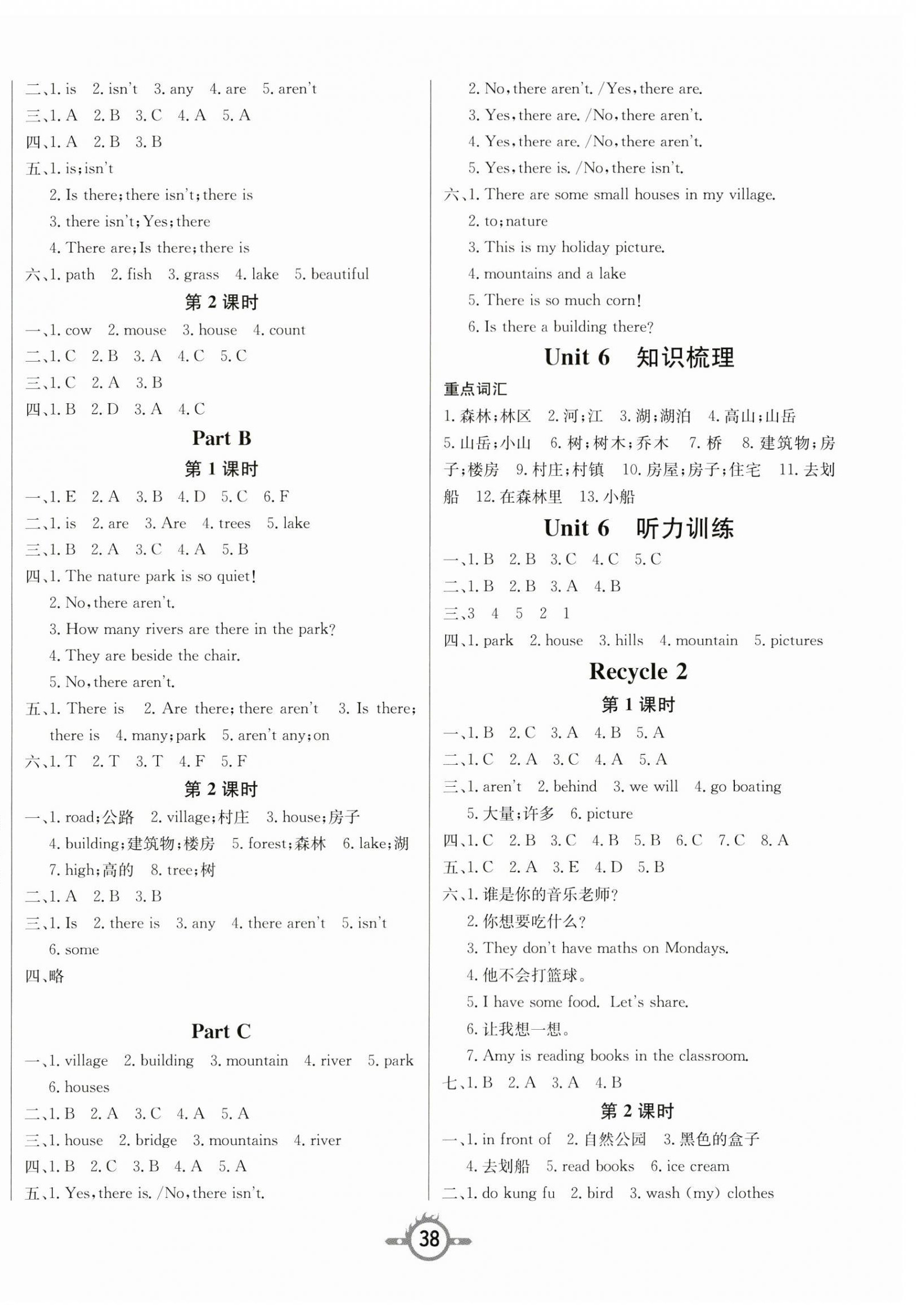 二、1. is 2. isn't 3. any 4. are 5. aren't
三、1. A 2. B 3. C 4. A 5. A
四、1. A 2. B 3. B
五、1. is; isn't
2. Is there; there isn't; there is
3. there isn't; Yes; there
4. There are; Is there; there is
六、1. path 2. fish 3. grass 4. lake 5. beautiful

第 2 课时

一、1. cow 2. mouse 3. house 4. count
二、1. C 2. B 3. A 4. C 5. C
三、1. C 2. A 3. B
四、1. B 2. D 3. A 4. C

Part B

第 1 课时

一、1. E 2. A 3. B 4. D 5. C 6. F
二、1. is 2. are 3. Are 4. trees 5. lake
三、1. B 2. A 3. C 4. A 5. B
四、1. The nature park is so quiet!
2. No, there aren't.
3. How many rivers are there in the park?
4. They are beside the chair.
5. No, there aren't.
五、1. There is 2. Are there; there aren't 3. Is there; there is 4. many; park 5. aren't any; on
六、1. T 2. T 3. T 4. F 5. F

第 2 课时

一、1. road; 公路 2. village; 村庄 3. house; 房子
4. building; 建筑物; 楼房 5. forest; 森林 6. lake; 湖
7. high; 高的 8. tree; 树
二、1. A 2. B 3. B
三、1. Is 2. there is 3. any 4. there aren't 5. isn't
6. some
四、略

Part C

一、1. village 2. building 3. mountain 4. river 5. park
6. houses
二、1. B 2. A 3. C 4. A 5. A
三、1. house 2. bridge 3. mountains 4. river
四、1. B 2. C 3. B 4. A 5. A
五、1. Yes, there is. /No, there isn't.
2. No, there aren't. /Yes, there are.
3. Yes, there are. /No, there aren't.
4. Yes, there are. /No, there aren't.
5. Yes, there is. /No, there isn't.
六、1. There are some small houses in my village.
2. to; nature
3. This is my holiday picture.
4. mountains and a lake
5. There is so much corn!
6. Is there a building there?

Unit 6 知识梳理

重点词汇

1. 森林; 林区 2. 河; 江 3. 湖; 湖泊 4. 高山; 山岳 5. 山岳; 小山 6. 树; 树木; 乔木 7. 桥 8. 建筑物; 房子; 楼房 9. 村庄; 村镇 10. 房屋; 房子; 住宅 11. 去划船 12. 在森林里 13. 小船

Unit 6 听力训练

一、1. B 2. B 3. C 4. C 5. C
二、1. B 2. B 3. A 4. B
三、3 4 5 2 1
四、1. park 2. house 3. hills 4. mountain 5. pictures

Recycle 2

第 1 课时

一、1. B 2. C 3. A 4. B 5. A
二、1. C 2. A 3. C 4. A 5. A
三、1. aren't 2. behind 3. we will 4. go boating
5. 大量; 许多 6. picture
四、1. C 2. B 3. C 4. B 5. B 6. C 7. C 8. A
五、1. C 2. A 3. E 4. D 5. B
六、1. 谁是你的音乐老师?
2. 你想要吃什么?
3. They don't have maths on Mondays.
4. 他不会打篮球。
5. I have some food. Let's share.
6. 让我想一想。
7. Amy is reading books in the classroom.
七、1. B 2. A 3. A 4. B

第 2 课时

一、1. in front of 2. 自然公园 3. 黑色的盒子
4. 去划船 5. read books 6. ice cream
二、1. do kung fu 2. bird 3. wash (my) clothes

38